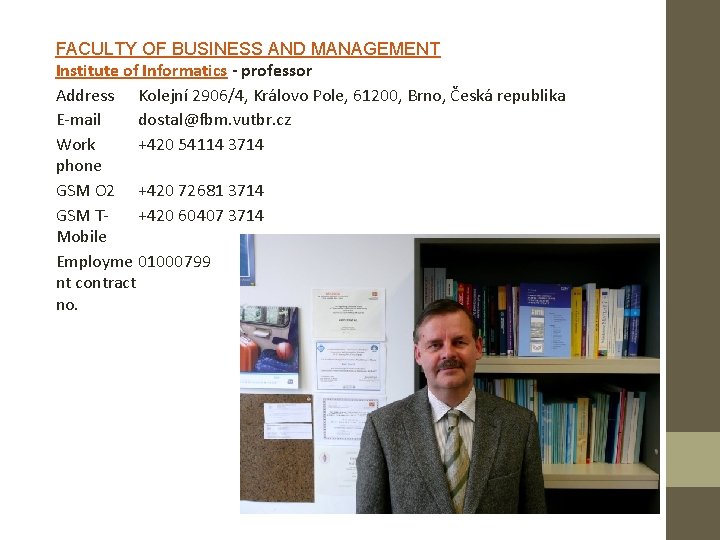 FACULTY OF BUSINESS AND MANAGEMENT
Institute of Informatics - professor

Address Kolejní 2906/4, Královo Pole, 61200, Brno, Česká republika
E-mail dostal@fbm.vutbr.cz
Work phone +420 54114 3714
GSM O2 +420 72681 3714
GSM T-Mobile +420 60407 3714
Employment contract no. 01000799